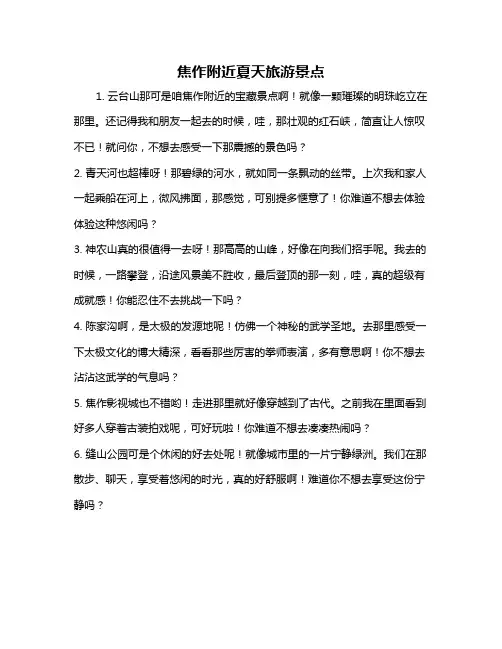 焦作附近夏天旅游景点

1. 云台山那可是咱焦作附近的宝藏景点啊！就像一颗璀璨的明珠屹立在那里。还记得我和朋友一起去的时候，哇，那壮观的红石峡，简直让人惊叹不已！就问你，不想去感受一下那震撼的景色吗？

2. 青天河也超棒呀！那碧绿的河水，就如同一条飘动的丝带。上次我和家人一起乘船在河上，微风拂面，那感觉，可别提多惬意了！你难道不想去体验体验这种悠闲吗？

3. 神农山真的很值得一去呀！那高高的山峰，好像在向我们招手呢。我去的时候，一路攀登，沿途风景美不胜收，最后登顶的那一刻，哇，真的超级有成就感！你能忍住不去挑战一下吗？

4. 陈家沟啊，是太极的发源地呢！仿佛一个神秘的武学圣地。去那里感受一下太极文化的博大精深，看看那些厉害的拳师表演，多有意思啊！你不想去沾沾这武学的气息吗？

5. 焦作影视城也不错哟！走进那里就好像穿越到了古代。之前我在里面看到好多人穿着古装拍戏呢，可好玩啦！你难道不想去凑凑热闹吗？

6. 缝山公园可是个休闲的好去处呢！就像城市里的一片宁静绿洲。我们在那散步、聊天，享受着悠闲的时光，真的好舒服啊！难道你不想去享受这份宁静吗？